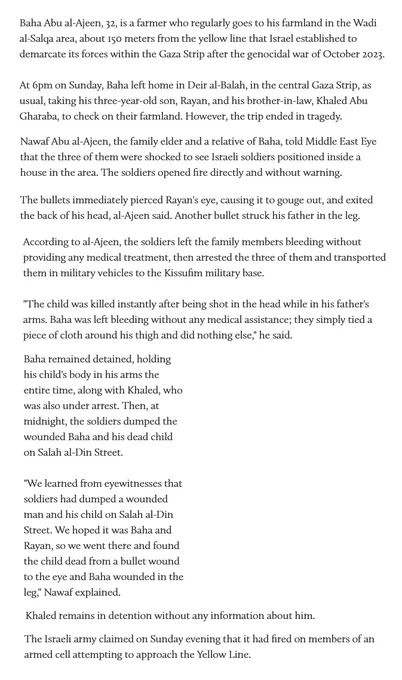 Baha Abu al-Ajeen, 32, is a farmer who regularly goes to his farmland in the Wadi al-Salqa area, about 150 meters from the yellow line that Israel established to demarcate its forces within the Gaza Strip after the genocidal war of October 2023.

At 6pm on Sunday, Baha left home in Deir al-Balah, in the central Gaza Strip, as usual, taking his three-year-old son, Rayan, and his brother-in-law, Khaled Abu Gharaba, to check on their farmland. However, the trip ended in tragedy.

Nawaf Abu al-Ajeen, the family elder and a relative of Baha, told Middle East Eye that the three of them were shocked to see Israeli soldiers positioned inside a house in the area. The soldiers opened fire directly and without warning.

The bullets immediately pierced Rayan's eye, causing it to gouge out, and exited the back of his head, al-Ajeen said. Another bullet struck his father in the leg.

According to al-Ajeen, the soldiers left the family members bleeding without providing any medical treatment, then arrested the three of them and transported them in military vehicles to the Kissufim military base.

"The child was killed instantly after being shot in the head while in his father's arms. Baha was left bleeding without any medical assistance; they simply tied a piece of cloth around his thigh and did nothing else," he said.

Baha remained detained, holding his child's body in his arms the entire time, along with Khaled, who was also under arrest. Then, at midnight, the soldiers dumped the wounded Baha and his dead child on Salah al-Din Street.

"We learned from eyewitnesses that soldiers had dumped a wounded man and his child on Salah al-Din Street. We hoped it was Baha and Rayan, so we went there and found the child dead from a bullet wound to the eye and Baha wounded in the leg," Nawaf explained.

Khaled remains in detention without any information about him.

The Israeli army claimed on Sunday evening that it had fired on members of an armed cell attempting to approach the Yellow Line.